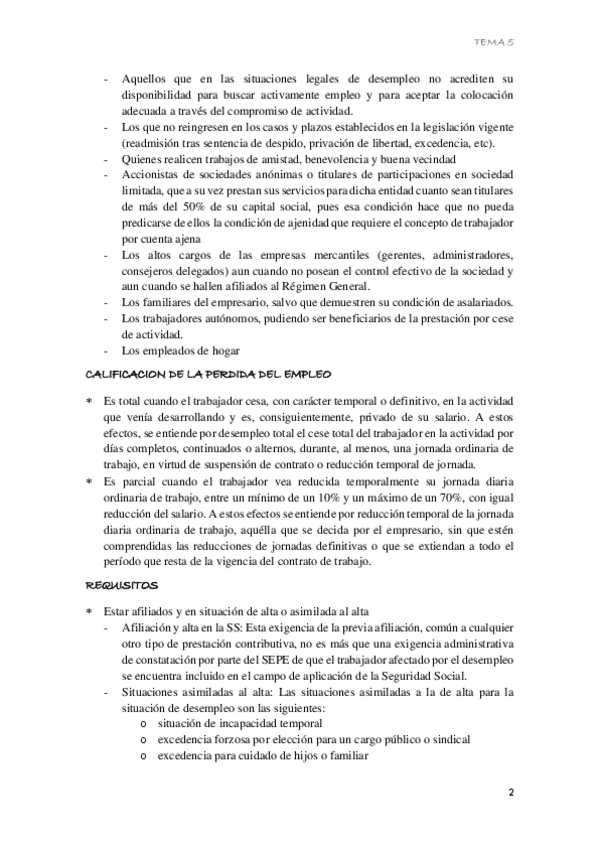 TEMA 5

- Aquellos que en las situaciones legales de desempleo no acrediten su disponibilidad para buscar activamente empleo y para aceptar la colocación adecuada a través del compromiso de actividad.
- Los que no reingresen en los casos y plazos establecidos en la legislación vigente (readmisión tras sentencia de despido, privación de libertad, excedencia, etc).
- Quienes realicen trabajos de amistad, benevolencia y buena vecindad
- Accionistas de sociedades anónimas o titulares de participaciones en sociedad limitada, que a su vez prestan sus servicios para dicha entidad cuanto sean titulares de más del 50% de su capital social, pues esa condición hace que no pueda predicarse de ellos la condición de ajenidad que requiere el concepto de trabajador por cuenta ajena
- Los altos cargos de las empresas mercantiles (gerentes, administradores, consejeros delegados) aun cuando no posean el control efectivo de la sociedad y aun cuando se hallen afiliados al Régimen General.
- Los familiares del empresario, salvo que demuestren su condición de asalariados.
- Los trabajadores autónomos, pudiendo ser beneficiarios de la prestación por cese de actividad.
- Los empleados de hogar

CALIFICACION DE LA PERDIDA DEL EMPLEO

* Es total cuando el trabajador cesa, con carácter temporal o definitivo, en la actividad que venía desarrollando y es, consiguientemente, privado de su salario. A estos efectos, se entiende por desempleo total el cese total del trabajador en la actividad por días completos, continuados o alternos, durante, al menos, una jornada ordinaria de trabajo, en virtud de suspensión de contrato o reducción temporal de jornada.
* Es parcial cuando el trabajador vea reducida temporalmente su jornada diaria ordinaria de trabajo, entre un mínimo de un 10% y un máximo de un 70%, con igual reducción del salario. A estos efectos se entiende por reducción temporal de la jornada diaria ordinaria de trabajo, aquélla que se decida por el empresario, sin que estén comprendidas las reducciones de jornadas definitivas o que se extiendan a todo el período que resta de la vigencia del contrato de trabajo.

REQUISITOS

* Estar afiliados y en situación de alta o asimilada al alta
- Afiliación y alta en la SS: Esta exigencia de la previa afiliación, común a cualquier otro tipo de prestación contributiva, no es más que una exigencia administrativa de constatación por parte del SEPE de que el trabajador afectado por el desempleo se encuentra incluido en el campo de aplicación de la Seguridad Social.
- Situaciones asimiladas al alta: Las situaciones asimiladas a la de alta para la situación de desempleo son las siguientes:
o situación de incapacidad temporal
o excedencia forzosa por elección para un cargo público o sindical
o excedencia para cuidado de hijos o familiar

2